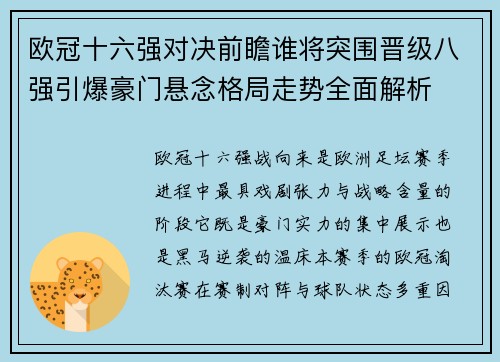 欧冠十六强对决前瞻谁将突围晋级八强引爆豪门悬念格局走势全面解析

欧冠十六强战向来是欧洲足坛赛季进程中最具戏剧张力与战略含量的阶段它既是豪门实力的集中展示也是黑马逆袭的温床本赛季的欧冠淘汰赛在赛制对阵与球队状态多重因